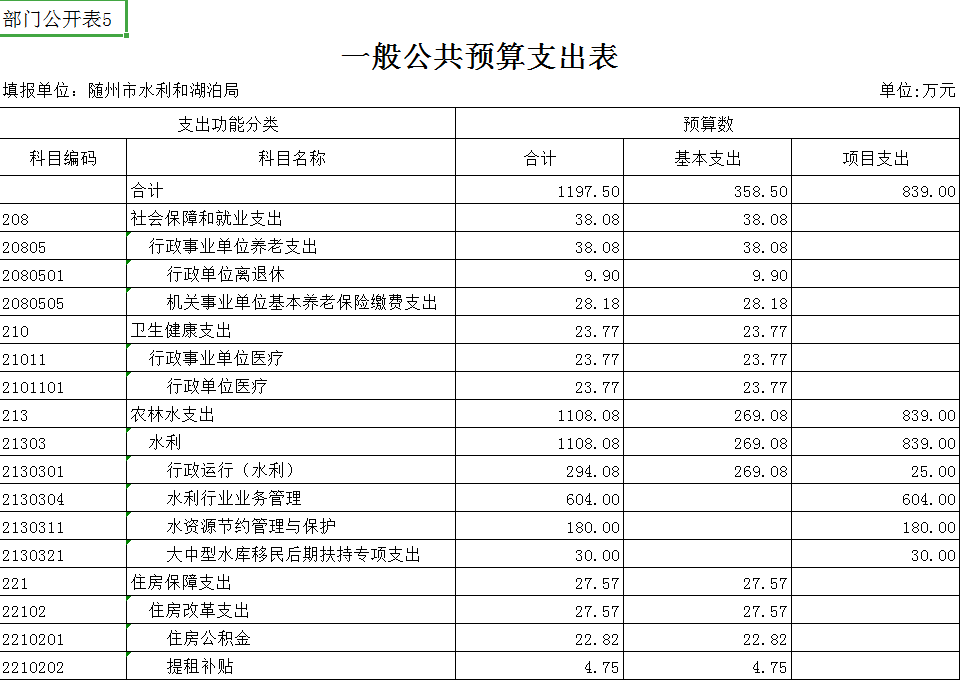 部门公开表5

一般公共预算支出表

填报单位：随州市水利和湖泊局

单位:万元

| 支出功能分类 | | 预算数 | | |
|---|---|---|---|---|
| 科目编码 | 科目名称 | 合计 | 基本支出 | 项目支出 |
| | 合计 | 1197.50 | 358.50 | 839.00 |
| 208 | 社会保障和就业支出 | 38.08 | 38.08 | |
| 20805 | 行政事业单位养老支出 | 38.08 | 38.08 | |
| 2080501 | 行政单位离退休 | 9.90 | 9.90 | |
| 2080505 | 机关事业单位基本养老保险缴费支出 | 28.18 | 28.18 | |
| 210 | 卫生健康支出 | 23.77 | 23.77 | |
| 21011 | 行政事业单位医疗 | 23.77 | 23.77 | |
| 2101101 | 行政单位医疗 | 23.77 | 23.77 | |
| 213 | 农林水支出 | 1108.08 | 269.08 | 839.00 |
| 21303 | 水利 | 1108.08 | 269.08 | 839.00 |
| 2130301 | 行政运行（水利） | 294.08 | 269.08 | 25.00 |
| 2130304 | 水利行业业务管理 | 604.00 | | 604.00 |
| 2130311 | 水资源节约管理与保护 | 180.00 | | 180.00 |
| 2130321 | 大中型水库移民后期扶持专项支出 | 30.00 | | 30.00 |
| 221 | 住房保障支出 | 27.57 | 27.57 | |
| 22102 | 住房改革支出 | 27.57 | 27.57 | |
| 2210201 | 住房公积金 | 22.82 | 22.82 | |
| 2210202 | 提租补贴 | 4.75 | 4.75 | |